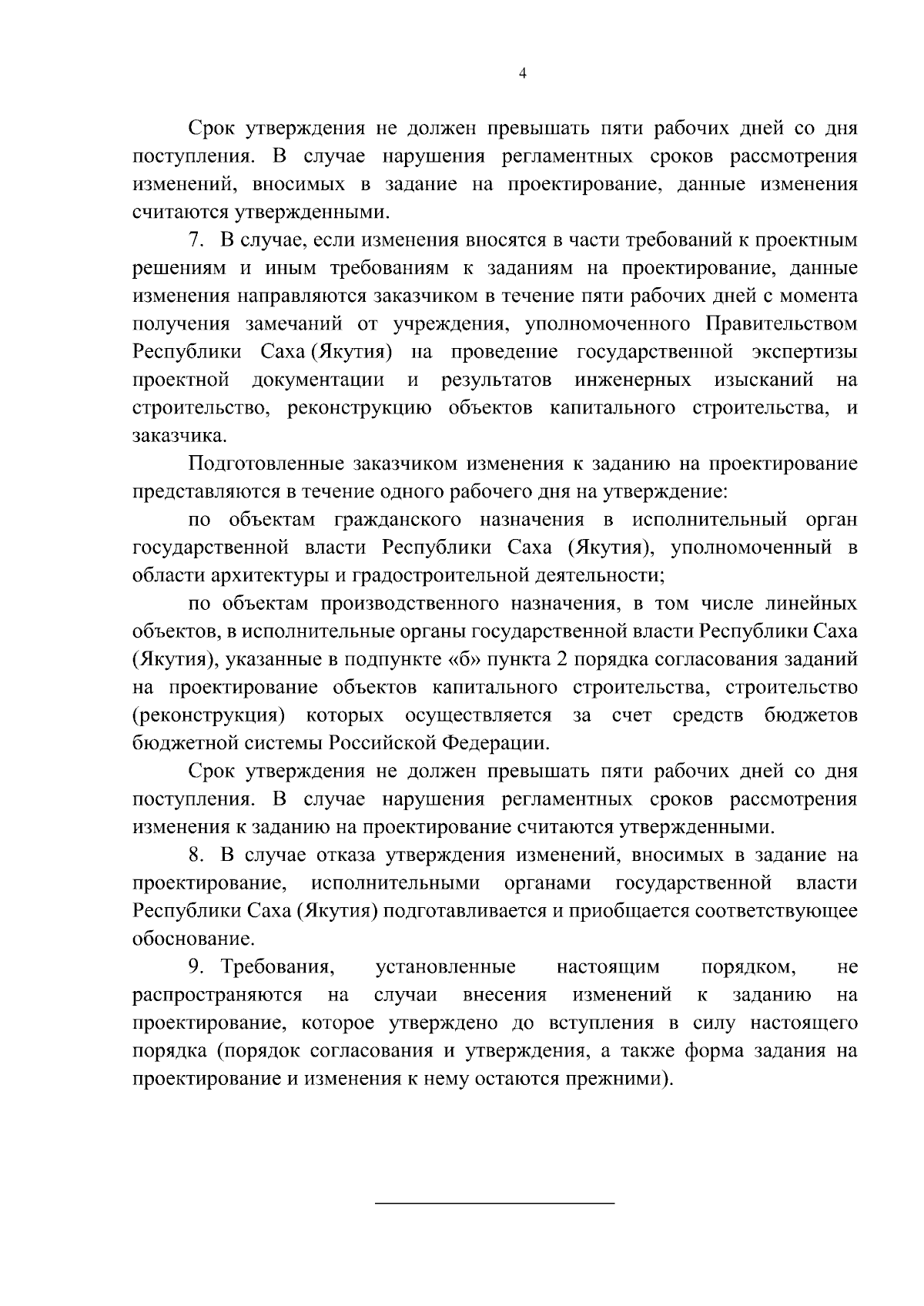 4

Срок утверждения не должен превышать пяти рабочих дней со дня поступления. В случае нарушения регламентных сроков рассмотрения изменений, вносимых в задание на проектирование, данные изменения считаются утвержденными.

7. В случае, если изменения вносятся в части требований к проектным решениям и иным требованиям к заданиям на проектирование, данные изменения направляются заказчиком в течение пяти рабочих дней с момента получения замечаний от учреждения, уполномоченного Правительством Республики Саха (Якутия) на проведение государственной экспертизы проектной документации и результатов инженерных изысканий на строительство, реконструкцию объектов капитального строительства, и заказчика.

Подготовленные заказчиком изменения к заданию на проектирование представляются в течение одного рабочего дня на утверждение:

по объектам гражданского назначения в исполнительный орган государственной власти Республики Саха (Якутия), уполномоченный в области архитектуры и градостроительной деятельности;

по объектам производственного назначения, в том числе линейных объектов, в исполнительные органы государственной власти Республики Саха (Якутия), указанные в подпункте «б» пункта 2 порядка согласования заданий на проектирование объектов капитального строительства, строительство (реконструкция) которых осуществляется за счет средств бюджетов бюджетной системы Российской Федерации.

Срок утверждения не должен превышать пяти рабочих дней со дня поступления. В случае нарушения регламентных сроков рассмотрения изменения к заданию на проектирование считаются утвержденными.

8. В случае отказа утверждения изменений, вносимых в задание на проектирование, исполнительными органами государственной власти Республики Саха (Якутия) подготавливается и приобщается соответствующее обоснование.

9. Требования, установленные настоящим порядком, не распространяются на случаи внесения изменений к заданию на проектирование, которое утверждено до вступления в силу настоящего порядка (порядок согласования и утверждения, а также форма задания на проектирование и изменения к нему остаются прежними).